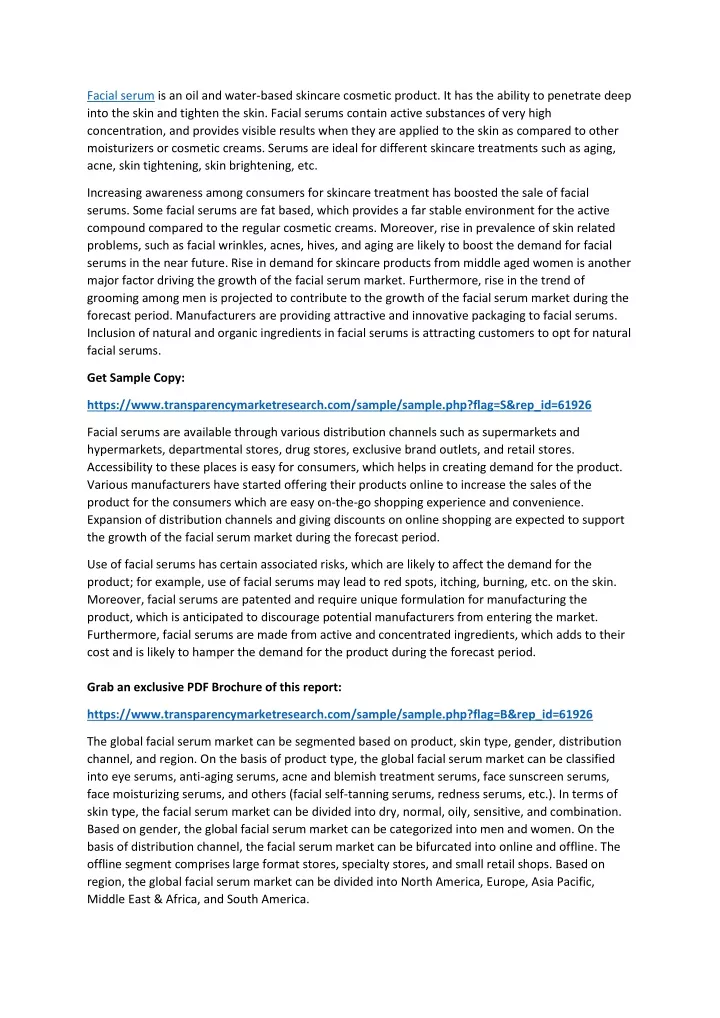 Facial serum is an oil and water-based skincare cosmetic product. It has the ability to penetrate deep into the skin and tighten the skin. Facial serums contain active substances of very high concentration, and provides visible results when they are applied to the skin as compared to other moisturizers or cosmetic creams. Serums are ideal for different skincare treatments such as aging, acne, skin tightening, skin brightening, etc.

Increasing awareness among consumers for skincare treatment has boosted the sale of facial serums. Some facial serums are fat based, which provides a far stable environment for the active compound compared to the regular cosmetic creams. Moreover, rise in prevalence of skin related problems, such as facial wrinkles, acnes, hives, and aging are likely to boost the demand for facial serums in the near future. Rise in demand for skincare products from middle aged women is another major factor driving the growth of the facial serum market. Furthermore, rise in the trend of grooming among men is projected to contribute to the growth of the facial serum market during the forecast period. Manufacturers are providing attractive and innovative packaging to facial serums. Inclusion of natural and organic ingredients in facial serums is attracting customers to opt for natural facial serums.

Get Sample Copy:

https://www.transparencymarketresearch.com/sample/sample.php?flag=S&rep_id=61926

Facial serums are available through various distribution channels such as supermarkets and hypermarkets, departmental stores, drug stores, exclusive brand outlets, and retail stores. Accessibility to these places is easy for consumers, which helps in creating demand for the product. Various manufacturers have started offering their products online to increase the sales of the product for the consumers which are easy on-the-go shopping experience and convenience. Expansion of distribution channels and giving discounts on online shopping are expected to support the growth of the facial serum market during the forecast period.

Use of facial serums has certain associated risks, which are likely to affect the demand for the product; for example, use of facial serums may lead to red spots, itching, burning, etc. on the skin. Moreover, facial serums are patented and require unique formulation for manufacturing the product, which is anticipated to discourage potential manufacturers from entering the market. Furthermore, facial serums are made from active and concentrated ingredients, which adds to their cost and is likely to hamper the demand for the product during the forecast period.

Grab an exclusive PDF Brochure of this report:

https://www.transparencymarketresearch.com/sample/sample.php?flag=B&rep_id=61926

The global facial serum market can be segmented based on product, skin type, gender, distribution channel, and region. On the basis of product type, the global facial serum market can be classified into eye serums, anti-aging serums, acne and blemish treatment serums, face sunscreen serums, face moisturizing serums, and others (facial self-tanning serums, redness serums, etc.). In terms of skin type, the facial serum market can be divided into dry, normal, oily, sensitive, and combination. Based on gender, the global facial serum market can be categorized into men and women. On the basis of distribution channel, the facial serum market can be bifurcated into online and offline. The offline segment comprises large format stores, specialty stores, and small retail shops. Based on region, the global facial serum market can be divided into North America, Europe, Asia Pacific, Middle East & Africa, and South America.